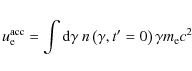 $u_{\mathrm{e}}^{\mathrm{acc}} = \int \mathrm{d}\gamma \, n\,(\gamma, t' = 0)\, \gamma m_{\mathrm{e}} c^2$